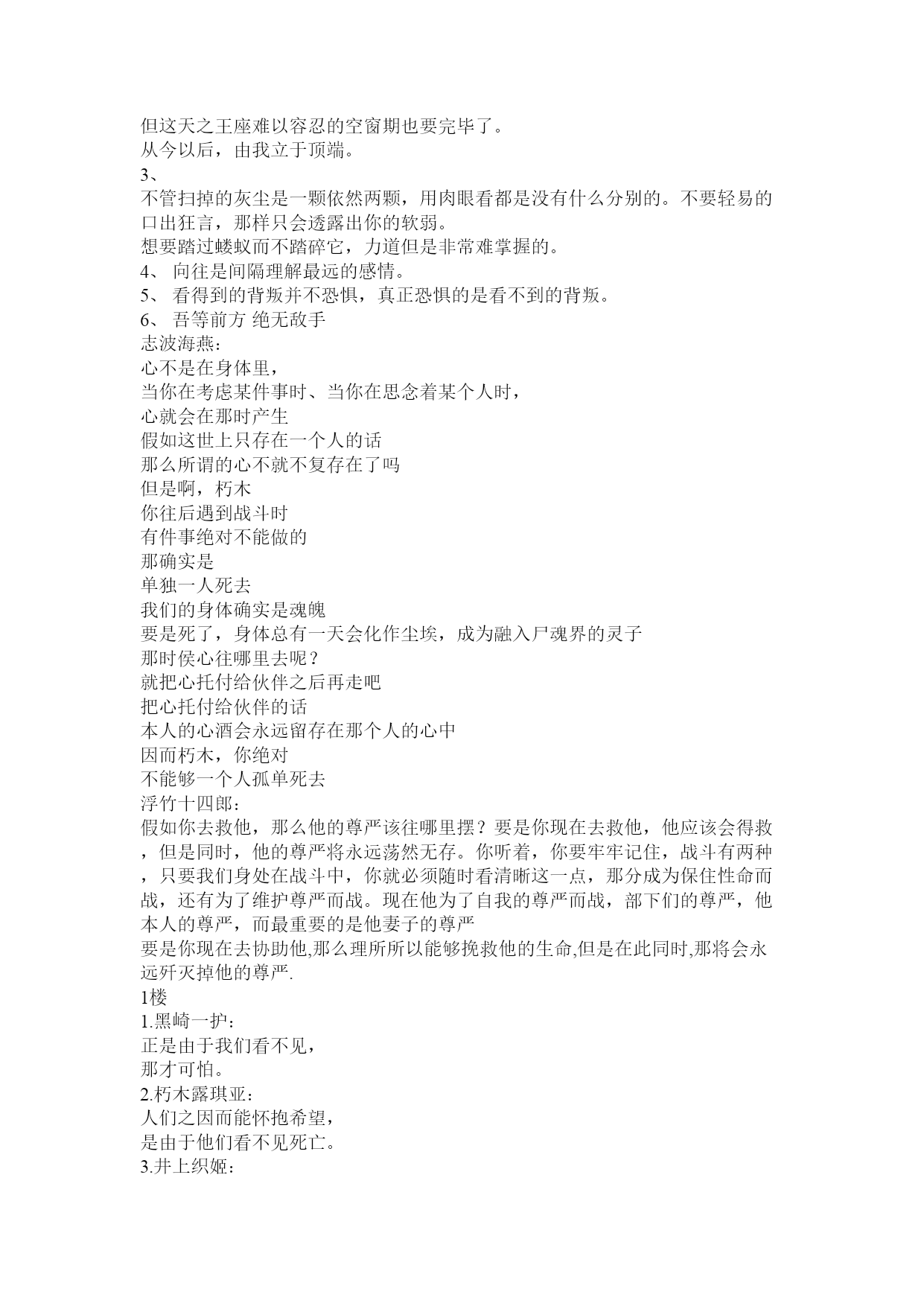 但这天之王座难以容忍的空窗期也要完毕了。
从今以后，由我立于顶端。
3、
不管扫掉的灰尘是一颗依然两颗，用肉眼看都是没有什么分别的。不要轻易的口出狂言，那样只会透露出你的软弱。
想要踏过蝼蚁而不踏碎它，力道但是非常难掌握的。
4、 向往是间隔理解最远的感情。
5、 看得到的背叛并不恐惧，真正恐惧的是看不到的背叛。
6、 吾等前方 绝无敌手
志波海燕：
心不是在身体里，
当你在考虑某件事时、当你在思念着某个人时，
心就会在那时产生
假如这世上只存在一个人的话
那么所谓的心不就不复存在了吗
但是啊，朽木
你往后遇到战斗时
有件事绝对不能做的
那确实是
单独一人死去
我们的身体确实是魂魄
要是死了，身体总有一天会化作尘埃，成为融入尸魂界的灵子
那时侯心往哪里去呢？
就把心托付给伙伴之后再走吧
把心托付给伙伴的话
本人的心酒会永远留存在那个人的心中
因而朽木，你绝对
不能够一个人孤单死去
浮竹十四郎：
假如你去救他，那么他的尊严该往哪里摆？要是你现在去救他，他应该会得救，但是同时，他的尊严将永远荡然无存。你听着，你要牢牢记住，战斗有两种，只要我们身处在战斗中，你就必须随时看清晰这一点，那分成为保住性命而战，还有为了维护尊严而战。现在他为了自我的尊严而战，部下们的尊严，他本人的尊严，而最重要的是他妻子的尊严
要是你现在去协助他,那么理所所以能够挽救他的生命,但是在此同时,那将会永远歼灭掉他的尊严.
1楼
1.黑崎一护：
正是由于我们看不见，
那才可怕。
2.朽木露琪亚：
人们之因而能怀抱希望，
是由于他们看不见死亡。
3.井上织姬：